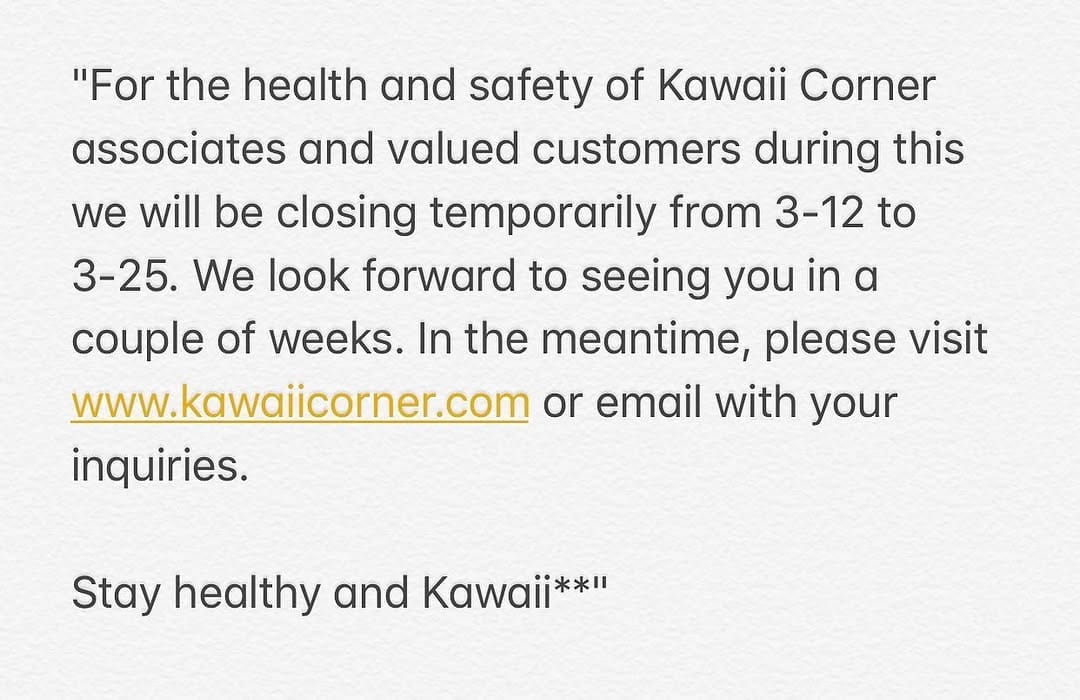 "For the health and safety of Kawaii Corner associates and valued customers during this we will be closing temporarily from 3-12 to 3-25. We look forward to seeing you in a couple of weeks. In the meantime, please visit www.kawaiicorner.com or email with your inquiries.

Stay healthy and Kawaii**"